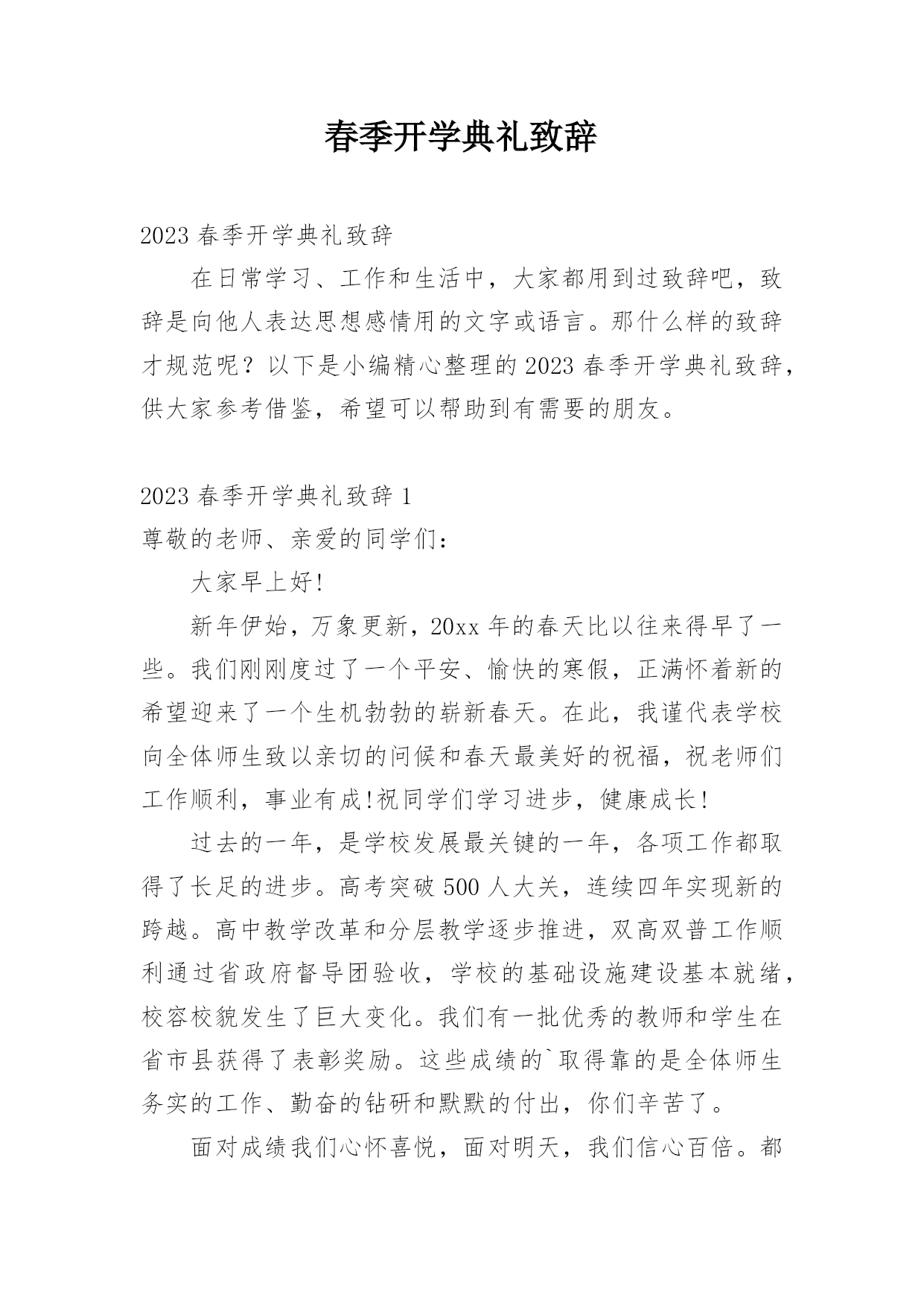 春季开学典礼致辞

2023 春季开学典礼致辞

在日常学习、工作和生活中，大家都用到过致辞吧，致辞是向他人表达思想感情用的文字或语言。那什么样的致辞才规范呢？以下是小编精心整理的 2023 春季开学典礼致辞，供大家参考借鉴，希望可以帮助到有需要的朋友。

2023 春季开学典礼致辞 1

尊敬的老师、亲爱的同学们：

大家早上好!

新年伊始，万象更新，20xx 年的春天比以往来得早了一些。我们刚刚度过了一个平安、愉快的寒假，正满怀着新的希望迎来了一个生机勃勃的崭新春天。在此，我谨代表学校向全体师生致以亲切的问候和春天最美好的祝福，祝老师们工作顺利，事业有成!祝同学们学习进步，健康成长!

过去的一年，是学校发展最关键的一年，各项工作都取得了长足的进步。高考突破 500 人大关，连续四年实现新的跨越。高中教学改革和分层教学逐步推进，双高双普工作顺利通过省政府督导团验收，学校的基础设施建设基本就绪，校容校貌发生了巨大变化。我们有一批优秀的教师和学生在省市县获得了表彰奖励。这些成绩的`取得靠的是全体师生务实的工作、勤奋的钻研和默默的付出，你们辛苦了。

面对成绩我们心怀喜悦，面对明天，我们信心百倍。都